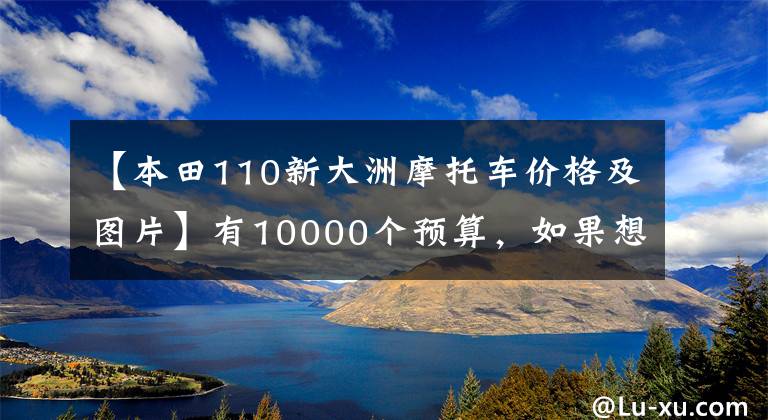 【本田110新大洲摩托车价格及图片】有10000个预算，如果想

@Lu-xu.com